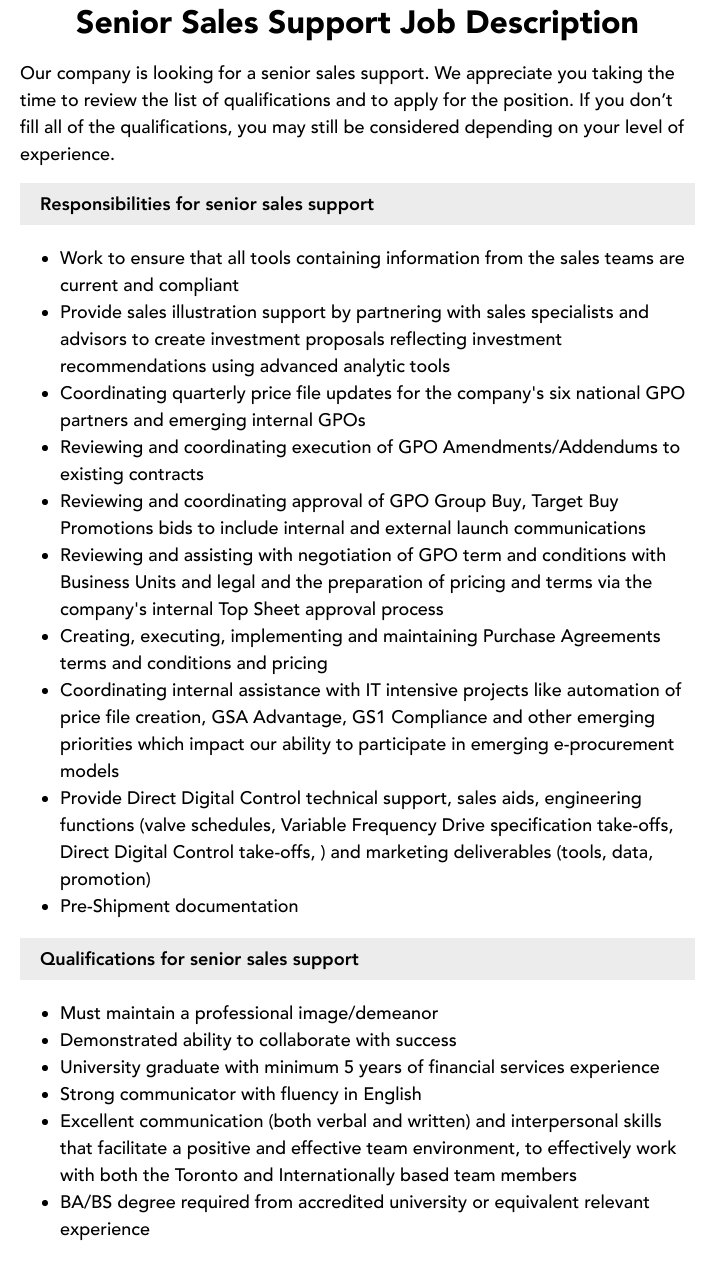 Senior Sales Support Job Description

Our company is looking for a senior sales support. We appreciate you taking the time to review the list of qualifications and to apply for the position. If you don't fill all of the qualifications, you may still be considered depending on your level of experience.

Responsibilities for senior sales support

• Work to ensure that all tools containing information from the sales teams are current and compliant
• Provide sales illustration support by partnering with sales specialists and advisors to create investment proposals reflecting investment recommendations using advanced analytic tools
• Coordinating quarterly price file updates for the company's six national GPO partners and emerging internal GPOs
• Reviewing and coordinating execution of GPO Amendments/Addendums to existing contracts
• Reviewing and coordinating approval of GPO Group Buy, Target Buy Promotions bids to include internal and external launch communications
• Reviewing and assisting with negotiation of GPO term and conditions with Business Units and legal and the preparation of pricing and terms via the company's internal Top Sheet approval process
• Creating, executing, implementing and maintaining Purchase Agreements terms and conditions and pricing
• Coordinating internal assistance with IT intensive projects like automation of price file creation, GSA Advantage, GS1 Compliance and other emerging priorities which impact our ability to participate in emerging e-procurement models
• Provide Direct Digital Control technical support, sales aids, engineering functions (valve schedules, Variable Frequency Drive specification take-offs, Direct Digital Control take-offs, ) and marketing deliverables (tools, data, promotion)
• Pre-Shipment documentation

Qualifications for senior sales support

• Must maintain a professional image/demeanor
• Demonstrated ability to collaborate with success
• University graduate with minimum 5 years of financial services experience
• Strong communicator with fluency in English
• Excellent communication (both verbal and written) and interpersonal skills that facilitate a positive and effective team environment, to effectively work with both the Toronto and Internationally based team members
• BA/BS degree required from accredited university or equivalent relevant experience